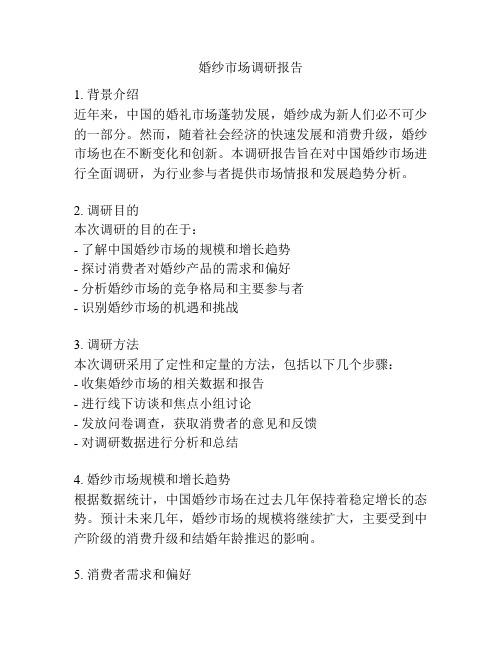 婚纱市场调研报告

1. 背景介绍
近年来，中国的婚礼市场蓬勃发展，婚纱成为新人们必不可少的一部分。然而，随着社会经济的快速发展和消费升级，婚纱市场也在不断变化和创新。本调研报告旨在对中国婚纱市场进行全面调研，为行业参与者提供市场情报和发展趋势分析。

2. 调研目的
本次调研的目的在于：
- 了解中国婚纱市场的规模和增长趋势
- 探讨消费者对婚纱产品的需求和偏好
- 分析婚纱市场的竞争格局和主要参与者
- 识别婚纱市场的机遇和挑战

3. 调研方法
本次调研采用了定性和定量的方法，包括以下几个步骤：
- 收集婚纱市场的相关数据和报告
- 进行线下访谈和焦点小组讨论
- 发放问卷调查，获取消费者的意见和反馈
- 对调研数据进行分析和总结

4. 婚纱市场规模和增长趋势
根据数据统计，中国婚纱市场在过去几年保持着稳定增长的态势。预计未来几年，婚纱市场的规模将继续扩大，主要受到中产阶级的消费升级和结婚年龄推迟的影响。

5. 消费者需求和偏好